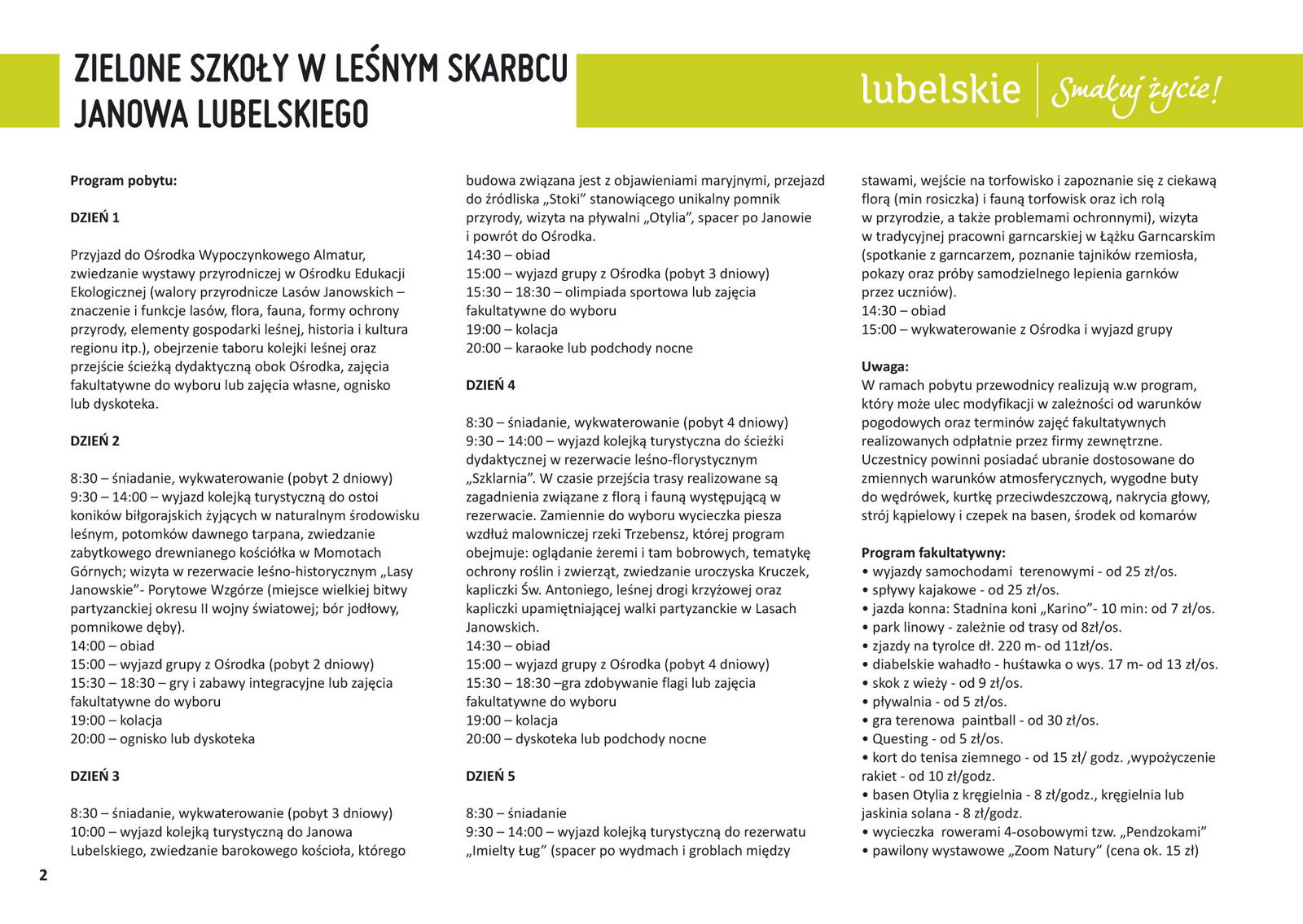 ZIELONE SZKOŁY W LEŚNYM SKARBCU JANOWA LUBELSKIEGO

lubelskie | Smakuj życie!

Program pobytu:

DZIEŃ 1

Przyjazd do Ośrodka Wypoczynkowego Almatur, zwiedzanie wystawy przyrodniczej w Ośrodku Edukacji Ekologicznej (walory przyrodnicze Lasów Janowskich – znaczenie i funkcje lasów, flora, fauna, formy ochrony przyrody, elementy gospodarki leśnej, historia i kultura regionu itp.), obejrzenie taboru kolejki leśnej oraz przejście ścieżką dydaktyczną obok Ośrodka, zajęcia fakultatywne do wyboru lub zajęcia własne, ognisko lub dyskoteka.

DZIEŃ 2

8:30 – śniadanie, wykwaterowanie (pobyt 2 dniowy)
9:30 – 14:00 – wyjazd kolejką turystyczną do ostoi koników biłgorajskich żyjących w naturalnym środowisku leśnym, potomków dawnego tarpana, zwiedzanie zabytkowego drewnianego kościółka w Momotach Górnych; wizyta w rezerwacie leśno-historycznym „Lasy Janowskie"- Porytowe Wzgórze (miejsce wielkiej bitwy partyzanckiej okresu II wojny światowej; bór jodłowy, pomnikowe dęby).
14:00 – obiad
15:00 – wyjazd grupy z Ośrodka (pobyt 2 dniowy)
15:30 – 18:30 – gry i zabawy integracyjne lub zajęcia fakultatywne do wyboru
19:00 – kolacja
20:00 – ognisko lub dyskoteka

DZIEŃ 3

8:30 – śniadanie, wykwaterowanie (pobyt 3 dniowy)
10:00 – wyjazd kolejką turystyczną do Janowa Lubelskiego, zwiedzanie barokowego kościoła, którego budowa związana jest z objawieniami maryjnymi, przejazd do źródliska „Stoki" stanowiącego unikalny pomnik przyrody, wizyta na pływalni „Otylia", spacer po Janowie i powrót do Ośrodka.
14:30 – obiad
15:00 – wyjazd grupy z Ośrodka (pobyt 3 dniowy)
15:30 – 18:30 – olimpiada sportowa lub zajęcia fakultatywne do wyboru
19:00 – kolacja
20:00 – karaoke lub podchody nocne

DZIEŃ 4

8:30 – śniadanie, wykwaterowanie (pobyt 4 dniowy)
9:30 – 14:00 – wyjazd kolejką turystyczna do ścieżki dydaktycznej w rezerwacie leśno-florystycznym „Szklarnia". W czasie przejścia trasy realizowane są zagadnienia związane z florą i fauną występującą w rezerwacie. Zamiennie do wyboru wycieczka piesza wzdłuż malowniczej rzeki Trzebensz, której program obejmuje: oglądanie żeremi i tam bobrowych, tematykę ochrony roślin i zwierząt, zwiedzanie uroczyska Kruczek, kapliczki Św. Antoniego, leśnej drogi krzyżowej oraz kapliczki upamiętniającej walki partyzanckie w Lasach Janowskich.
14:30 – obiad
15:00 – wyjazd grupy z Ośrodka (pobyt 4 dniowy)
15:30 – 18:30 –gra zdobywanie flagi lub zajęcia fakultatywne do wyboru
19:00 – kolacja
20:00 – dyskoteka lub podchody nocne

DZIEŃ 5

8:30 – śniadanie
9:30 – 14:00 – wyjazd kolejką turystyczną do rezerwatu „Imielty Ług" (spacer po wydmach i groblach między stawami, wejście na torfowisko i zapoznanie się z ciekawą florą (min rosiczka) i fauną torfowisk oraz ich rolą w przyrodzie, a także problemami ochronnymi), wizyta w tradycyjnej pracowni garncarskiej w Łążku Garncarskim (spotkanie z garncarzem, poznanie tajników rzemiosła, pokazy oraz próby samodzielnego lepienia garnków przez uczniów).
14:30 – obiad
15:00 – wykwaterowanie z Ośrodka i wyjazd grupy

Uwaga:
W ramach pobytu przewodnicy realizują w.w program, który może ulec modyfikacji w zależności od warunków pogodowych oraz terminów zajęć fakultatywnych realizowanych odpłatnie przez firmy zewnętrzne. Uczestnicy powinni posiadać ubranie dostosowane do zmiennych warunków atmosferycznych, wygodne buty do wędrówek, kurtkę przeciwdeszczową, nakrycia głowy, strój kąpielowy i czepek na basen, środek od komarów

Program fakultatywny:
• wyjazdy samochodami terenowymi - od 25 zł/os.
• spływy kajakowe - od 25 zł/os.
• jazda konna: Stadnina koni „Karino"- 10 min: od 7 zł/os.
• park linowy - zależnie od trasy od 8zł/os.
• zjazdy na tyrolce dł. 220 m- od 11zł/os.
• diabelskie wahadło - huśtawka o wys. 17 m- od 13 zł/os.
• skok z wieży - od 9 zł/os.
• pływalnia - od 5 zł/os.
• gra terenowa paintball - od 30 zł/os.
• Questing - od 5 zł/os.
• kort do tenisa ziemnego - od 15 zł/ godz. ,wypożyczenie rakiet - od 10 zł/godz.
• basen Otylia z kręgielnia - 8 zł/godz., kręgielnia lub jaskinia solana - 8 zł/godz.
• wycieczka rowerami 4-osobowymi tzw. „Pendzokami"
• pawilony wystawowe „Zoom Natury" (cena ok. 15 zł)

2